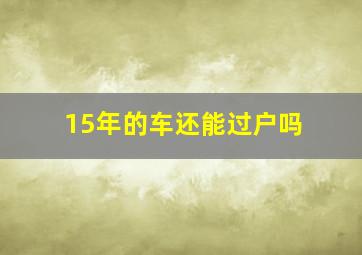 15年的车还能过户吗